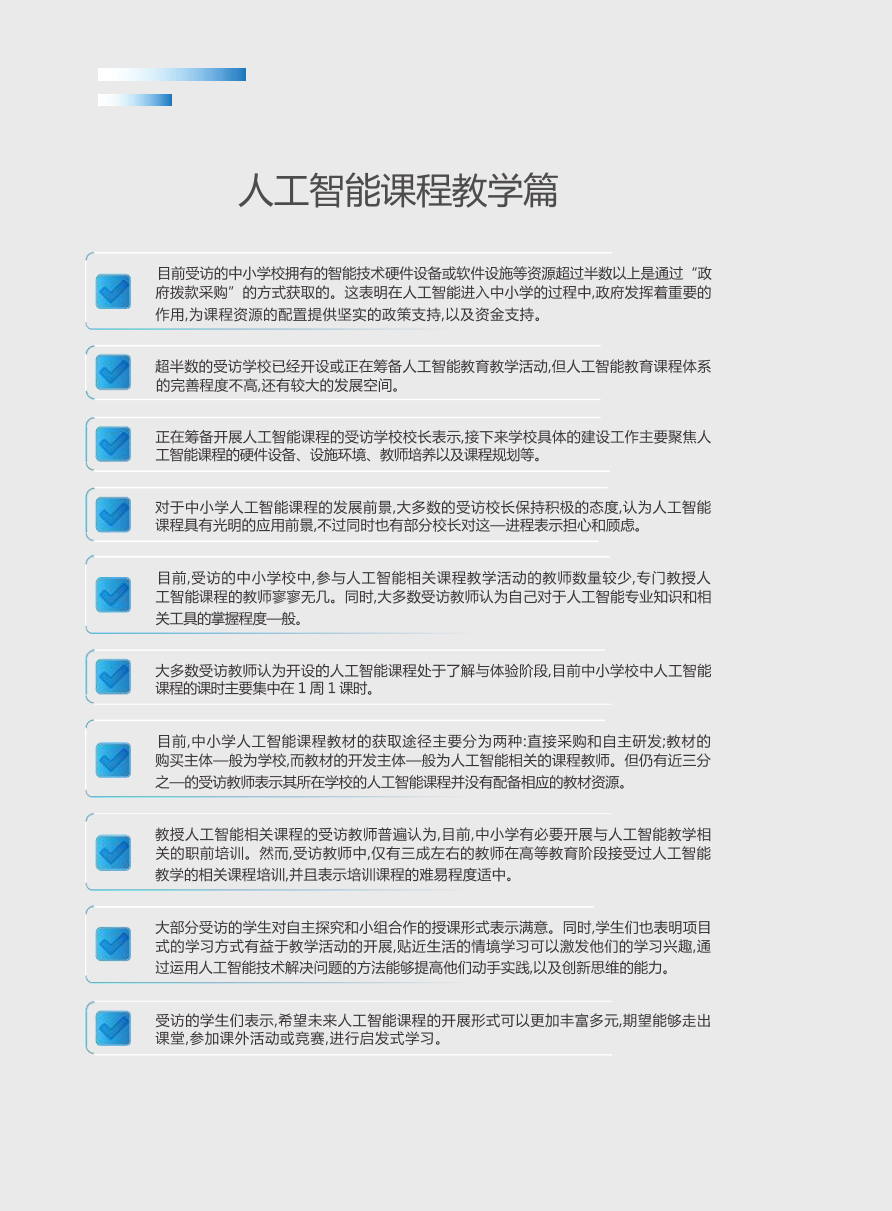 人工智能课程教学篇

目前受访的中小学校拥有的智能技术硬件设备或软件设施等资源超过半数以上是通过“政府拨款采购”的方式获取的。这表明在人工智能进入中小学的过程中,政府发挥着重要的作用,为课程资源的配置提供坚实的政策支持,以及资金支持。

超半数的受访学校已经开设或正在筹备人工智能教育教学活动,但人工智能教育课程体系的完善程度不高,还有较大的发展空间。

正在筹备开展人工智能课程的受访学校校长表示,接下来学校具体的建设工作主要聚焦人工智能课程的硬件设备、设施环境、教师培养以及课程规划等。

对于中小学人工智能课程的发展前景,大多数的受访校长保持积极的态度,认为人工智能课程具有光明的应用前景,不过同时也有部分校长对这一进程表示担心和顾虑。

目前,受访的中小学校中,参与人工智能相关课程教学活动的教师数量较少,专门教授人工智能课程的教师寥寥无几。同时,大多数受访教师认为自己对于人工智能专业知识和相关工具的掌握程度一般。

大多数受访教师认为开设的人工智能课程处于了解与体验阶段,目前中小学校中人工智能课程的课时主要集中在 1 周 1 课时。

目前,中小学人工智能课程教材的获取途径主要分为两种:直接采购和自主研发;教材的购买主体一般为学校,而教材的开发主体一般为人工智能相关的课程教师。但仍有近三分之一的受访教师表示其所在学校的人工智能课程并没有配备相应的教材资源。

教授人工智能相关课程的受访教师普遍认为,目前,中小学有必要开展与人工智能教学相关的职前培训。然而,受访教师中,仅有三成左右的教师在高等教育阶段接受过人工智能教学的相关课程培训,并且表示培训课程的难易程度适中。

大部分受访的学生对自主探究和小组合作的授课形式表示满意。同时,学生们也表明项目式的学习方式有益于教学活动的开展,贴近生活的情境学习可以激发他们的学习兴趣,通过运用人工智能技术解决问题的方法能够提高他们动手实践,以及创新思维的能力。

受访的学生们表示,希望未来人工智能课程的开展形式可以更加丰富多元,期望能够走出课堂,参加课外活动或竞赛,进行启发式学习。